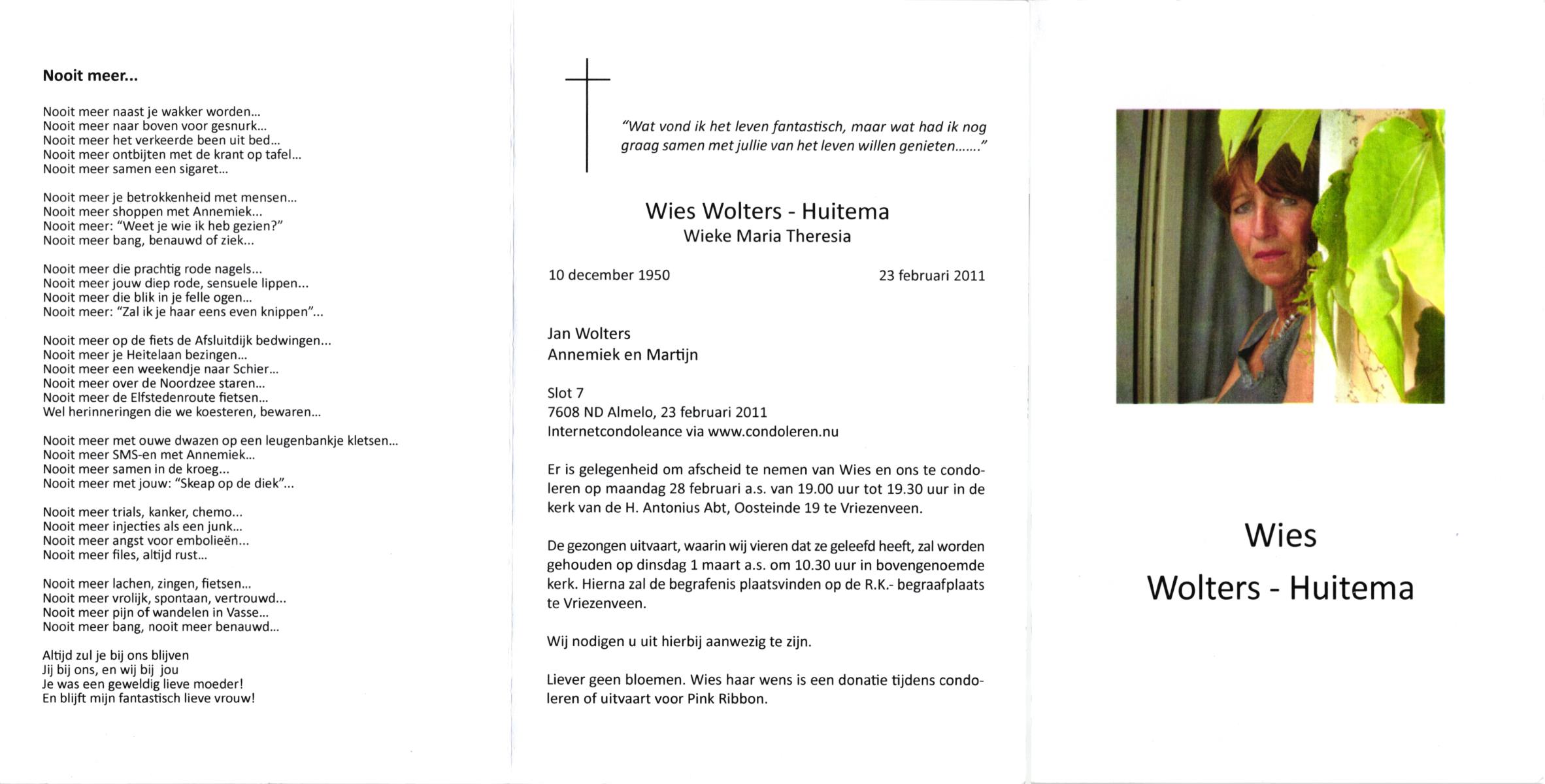 Nooit meer...

Nooit meer naast je wakker worden...
Nooit meer naar boven voor gesnurk...
Nooit meer het verkeerde been uit bed...
Nooit meer ontbijten met de krant op tafel...
Nooit meer samen een sigaret...

Nooit meer je betrokkenheid met mensen...
Nooit meer shoppen met Annemiek...
Nooit meer: "Weet je wie ik heb gezien?"
Nooit meer bang, benauwd of ziek...

Nooit meer die prachtig rode nagels...
Nooit meer jouw diep rode, sensuele lippen...
Nooit meer die blik in je felle ogen...
Nooit meer: "Zal ik je haar eens even knippen"...

Nooit meer op de fiets de Afsluitdijk bedwingen...
Nooit meer je Heitelaan bezingen...
Nooit meer een weekendje naar Schier...
Nooit meer over de Noordzee staren...
Nooit meer de Elfstedenroute fietsen...
Wel herinneringen die we koesteren, bewaren...

Nooit meer met ouwe dwazen op een leugenbankje kletsen...
Nooit meer SMS-en met Annemiek...
Nooit meer samen in de kroeg...
Nooit meer met jouw: "Skeap op de diek"...

Nooit meer trials, kanker, chemo...
Nooit meer injecties als een junk...
Nooit meer angst voor embolieën...
Nooit meer files, altijd rust...

Nooit meer lachen, zingen, fietsen...
Nooit meer vrolijk, spontaan, vertrouwd...
Nooit meer pijn of wandelen in Vasse...
Nooit meer bang, nooit meer benauwd...

Altijd zul je bij ons blijven
Jij bij ons, en wij bij jou
Je was een geweldig lieve moeder!
En blijft mijn fantastisch lieve vrouw!

"Wat vond ik het leven fantastisch, maar wat had ik nog graag samen met jullie van het leven willen genieten......."

Wies Wolters - Huitema
Wieke Maria Theresia

10 december 1950 23 februari 2011

Jan Wolters
Annemiek en Martijn

Slot 7
7608 ND Almelo, 23 februari 2011
Internetcondoleance via www.condoleren.nu

Er is gelegenheid om afscheid te nemen van Wies en ons te condoleren op maandag 28 februari a.s. van 19.00 uur tot 19.30 uur in de kerk van de H. Antonius Abt, Oosteinde 19 te Vriezenveen.

De gezongen uitvaart, waarin wij vieren dat ze geleefd heeft, zal worden gehouden op dinsdag 1 maart a.s. om 10.30 uur in bovengenoemde kerk. Hierna zal de begrafenis plaatsvinden op de R.K.- begraafplaats te Vriezenveen.

Wij nodigen u uit hierbij aanwezig te zijn.

Liever geen bloemen. Wies haar wens is een donatie tijdens condoleren of uitvaart voor Pink Ribbon.

Wies
Wolters - Huitema